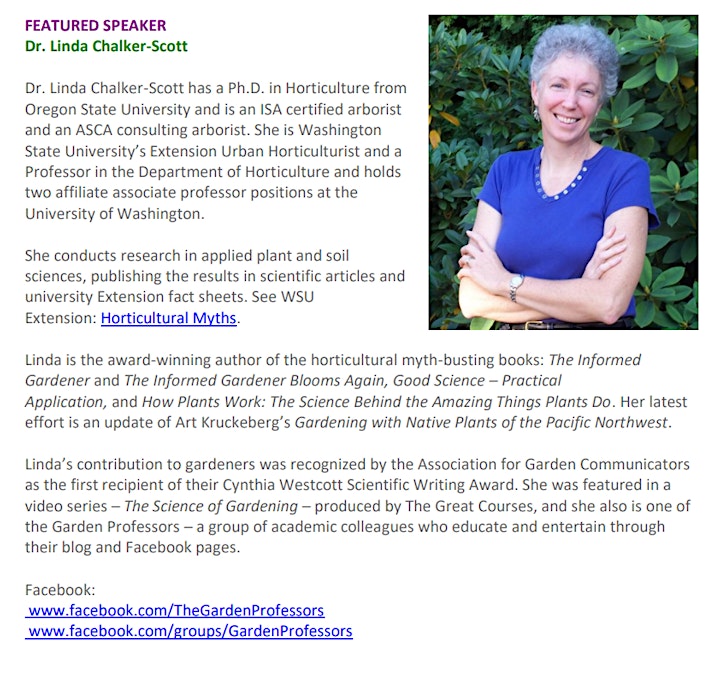 FEATURED SPEAKER
Dr. Linda Chalker-Scott

Dr. Linda Chalker-Scott has a Ph.D. in Horticulture from Oregon State University and is an ISA certified arborist and an ASCA consulting arborist. She is Washington State University's Extension Urban Horticulturist and a Professor in the Department of Horticulture and holds two affiliate associate professor positions at the University of Washington.

She conducts research in applied plant and soil sciences, publishing the results in scientific articles and university Extension fact sheets. See WSU Extension: Horticultural Myths.

Linda is the award-winning author of the horticultural myth-busting books: The Informed Gardener and The Informed Gardener Blooms Again, Good Science – Practical Application, and How Plants Work: The Science Behind the Amazing Things Plants Do. Her latest effort is an update of Art Kruckeberg's Gardening with Native Plants of the Pacific Northwest.

Linda's contribution to gardeners was recognized by the Association for Garden Communicators as the first recipient of their Cynthia Westcott Scientific Writing Award. She was featured in a video series – The Science of Gardening – produced by The Great Courses, and she also is one of the Garden Professors – a group of academic colleagues who educate and entertain through their blog and Facebook pages.

Facebook:
www.facebook.com/TheGardenProfessors
www.facebook.com/groups/GardenProfessors